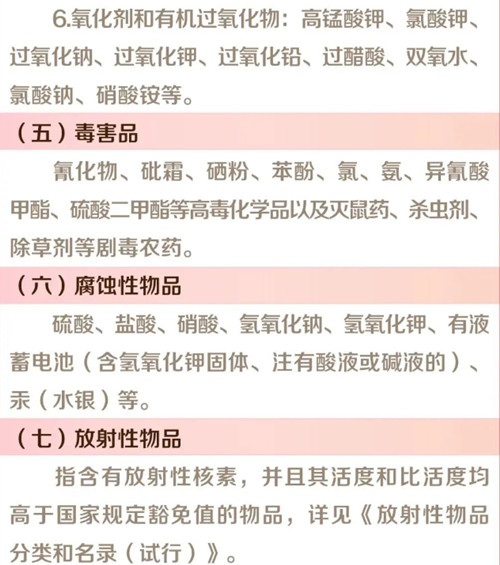 6.氧化剂和有机过氧化物：高锰酸钾、氯酸钾、过氧化钠、过氧化钾、过氧化铅、过醋酸、双氧水、氯酸钠、硝酸铵等。

（五）毒害品

氰化物、砒霜、硒粉、苯酚、氯、氨、异氰酸甲酯、硫酸二甲酯等高毒化学品以及灭鼠药、杀虫剂、除草剂等剧毒农药。

（六）腐蚀性物品

硫酸、盐酸、硝酸、氢氧化钠、氢氧化钾、有液蓄电池（含氢氧化钾固体、注有酸液或碱液的）、汞（水银）等。

（七）放射性物品

指含有放射性核素，并且其活度和比活度均高于国家规定豁免值的物品，详见《放射性物品分类和名录（试行）》。